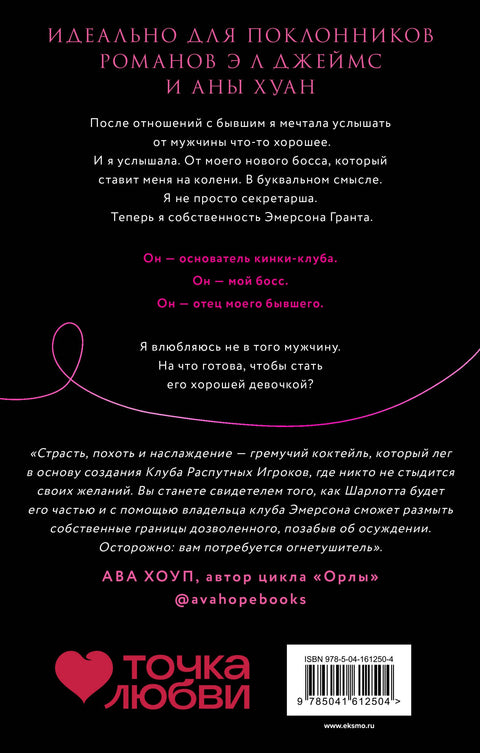 ИДЕАЛЬНО ДЛЯ ПОКЛОННИКОВ РОМАНОВ Э Л ДЖЕЙМС И АНЫ ХУАН

После отношений с бывшим я мечтала услышать от мужчины что-то хорошее. И я услышала. От моего нового босса, который ставит меня на колени. В буквальном смысле. Я не просто секретарша. Теперь я собственность Эмерсона Гранта.

Он — основатель кинки-клуба.
Он — мой босс.
Он — отец моего бывшего.

Я влюбляюсь не в того мужчину. На что готова, чтобы стать его хорошей девочкой?

«Страсть, похоть и наслаждение — гремучий коктейль, который лег в основу создания Клуба Распутных Игроков, где никто не стыдится своих желаний. Вы станете свидетелем того, как Шарлотта будет его частью и с помощью владельца клуба Эмерсона сможет размыть собственные границы дозволенного, позабыв об осуждении. Осторожно: вам потребуется огнетушитель».

АВА ХОУП, автор цикла «Орлы»
@avahopebooks

ТОЧКА ЛЮБВИ

ISBN 978-5-04-161250-4

9 785041 612504 >

www.eksmo.ru